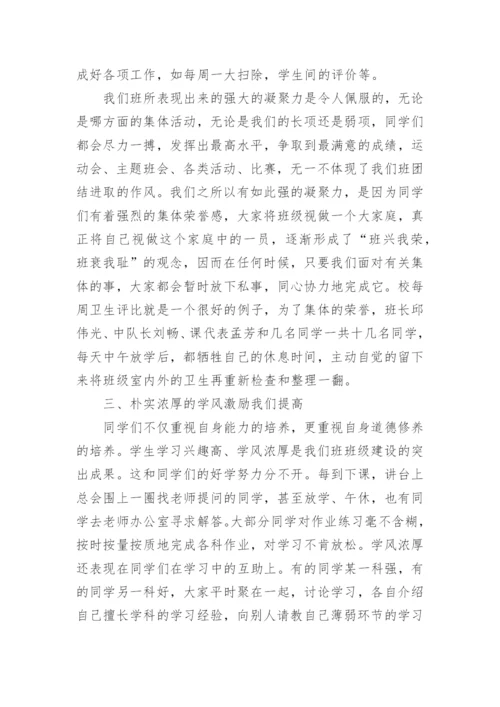 成好各项工作，如每周一大扫除，学生间的评价等。

我们班所表现出来的强大的凝聚力是令人佩服的，无论是哪方面的集体活动，无论是我们的长项还是弱项，同学们都会尽力一搏，发挥出最高水平，争取到最满意的成绩，运动会、主题班会、各类活动、比赛，无一不体现了我们班团结进取的作风。我们之所以有如此强的凝聚力，是因为同学们有着强烈的集体荣誉感，大家将班级视做一个大家庭，真正将自己视做这个家庭中的一员，逐渐形成了“班兴我荣，班衰我耻”的观念，因而在任何时候，只要我们面对有关集体的事，大家都会暂时放下私事，同心协力地完成它。校每周卫生评比就是一个很好的例子，为了集体的荣誉，班长邱伟光、中队长刘畅、课代表孟芳和几名同学一共十几名同学，每天中午放学后，都牺牲自己的休息时间，主动自觉的留下来将班级室内外的卫生再重新检查和整理一翻。

三、朴实浓厚的学风激励我们提高

同学们不仅重视自身能力的培养，更重视自身道德修养的培养。学生学习兴趣高、学风浓厚是我们班级建设的突出成果。这和同学们的好学努力分不开。每到下课，讲台上总会围上一圈找老师提问的同学，甚至放学、午休，也有同学去老师办公室寻求解答。大部分同学对作业练习毫不含糊，按时按量按质地完成各科作业，对学习不肯放松。学风浓厚还表现在同学们在学习中的互助上。有的同学某一科强，有的同学另一科好，大家平时聚在一起，讨论学习，各自介绍自己擅长学科的学习经验，向别人请教自己薄弱环节的学习